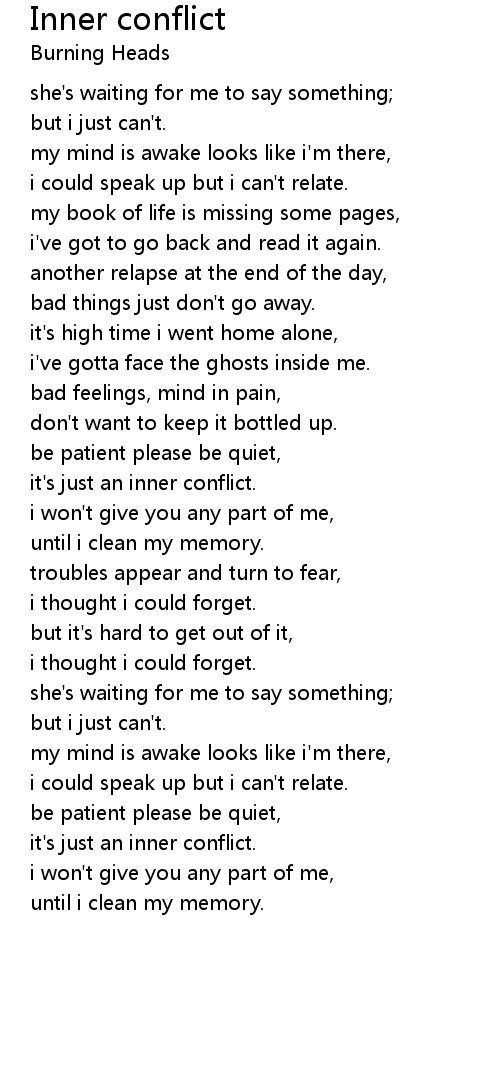 Inner conflict
Burning Heads

she's waiting for me to say something;
but i just can't.
my mind is awake looks like i'm there,
i could speak up but i can't relate.
my book of life is missing some pages,
i've got to go back and read it again.
another relapse at the end of the day,
bad things just don't go away.
it's high time i went home alone,
i've gotta face the ghosts inside me.
bad feelings, mind in pain,
don't want to keep it bottled up.
be patient please be quiet,
it's just an inner conflict.
i won't give you any part of me,
until i clean my memory.
troubles appear and turn to fear,
i thought i could forget.
but it's hard to get out of it,
i thought i could forget.
she's waiting for me to say something;
but i just can't.
my mind is awake looks like i'm there,
i could speak up but i can't relate.
be patient please be quiet,
it's just an inner conflict.
i won't give you any part of me,
until i clean my memory.